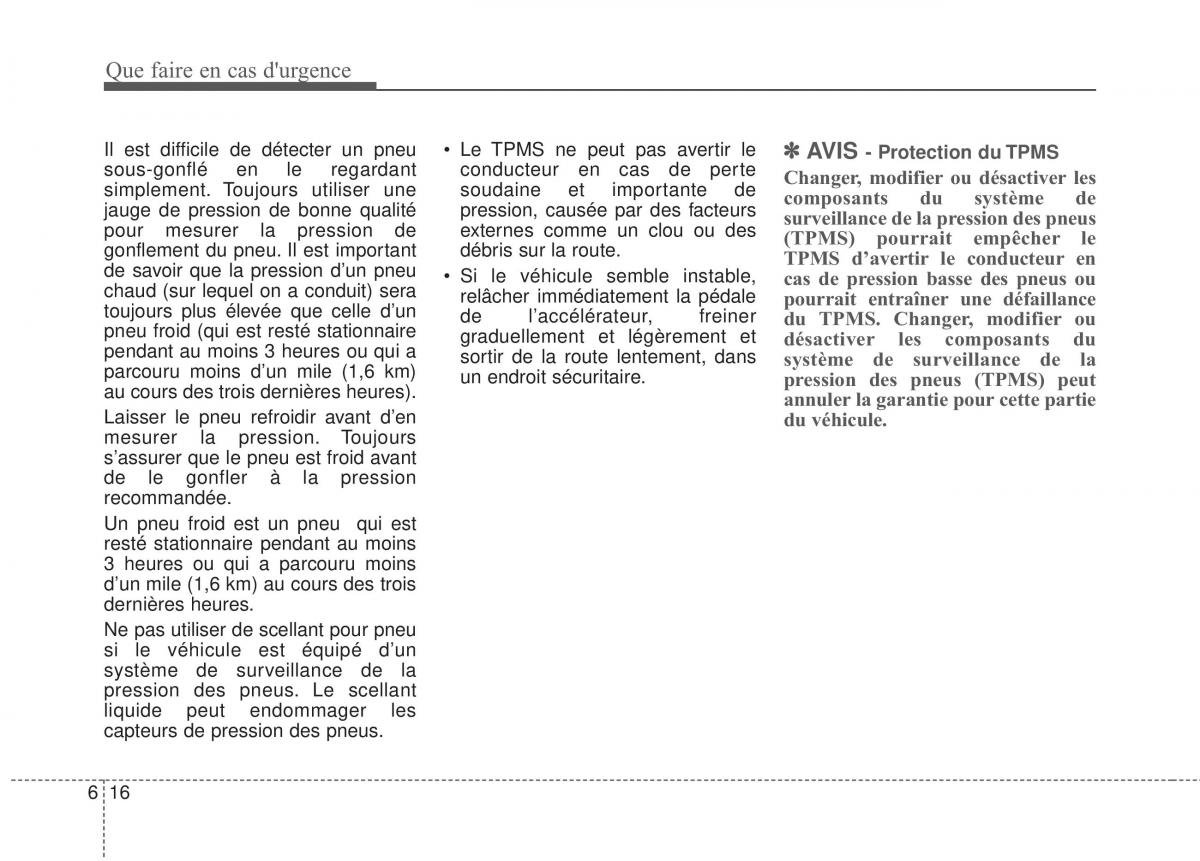 Que faire en cas d'urgence

Il est difficile de détecter un pneu sous-gonflé en le regardant simplement. Toujours utiliser une jauge de pression de bonne qualité pour mesurer la pression de gonflement du pneu. Il est important de savoir que la pression d'un pneu chaud (sur lequel on a conduit) sera toujours plus élevée que celle d'un pneu froid (qui est resté stationnaire pendant au moins 3 heures ou qui a parcouru moins d'un mile (1,6 km) au cours des trois dernières heures).

Laisser le pneu refroidir avant d'en mesurer la pression. Toujours s'assurer que le pneu est froid avant de le gonfler à la pression recommandée.

Un pneu froid est un pneu qui est resté stationnaire pendant au moins 3 heures ou qui a parcouru moins d'un mile (1,6 km) au cours des trois dernières heures.

Ne pas utiliser de scellant pour pneu si le véhicule est équipé d'un système de surveillance de la pression des pneus. Le scellant liquide peut endommager les capteurs de pression des pneus.

• Le TPMS ne peut pas avertir le conducteur en cas de perte soudaine et importante de pression, causée par des facteurs externes comme un clou ou des débris sur la route.

• Si le véhicule semble instable, relâcher immédiatement la pédale de l'accélérateur, freiner graduellement et légèrement et sortir de la route lentement, dans un endroit sécuritaire.

✽ AVIS - Protection du TPMS

Changer, modifier ou désactiver les composants du système de surveillance de la pression des pneus (TPMS) pourrait empêcher le TPMS d'avertir le conducteur en cas de pression basse des pneus ou pourrait entraîner une défaillance du TPMS. Changer, modifier ou désactiver les composants du système de surveillance de la pression des pneus (TPMS) peut annuler la garantie pour cette partie du véhicule.

6 16